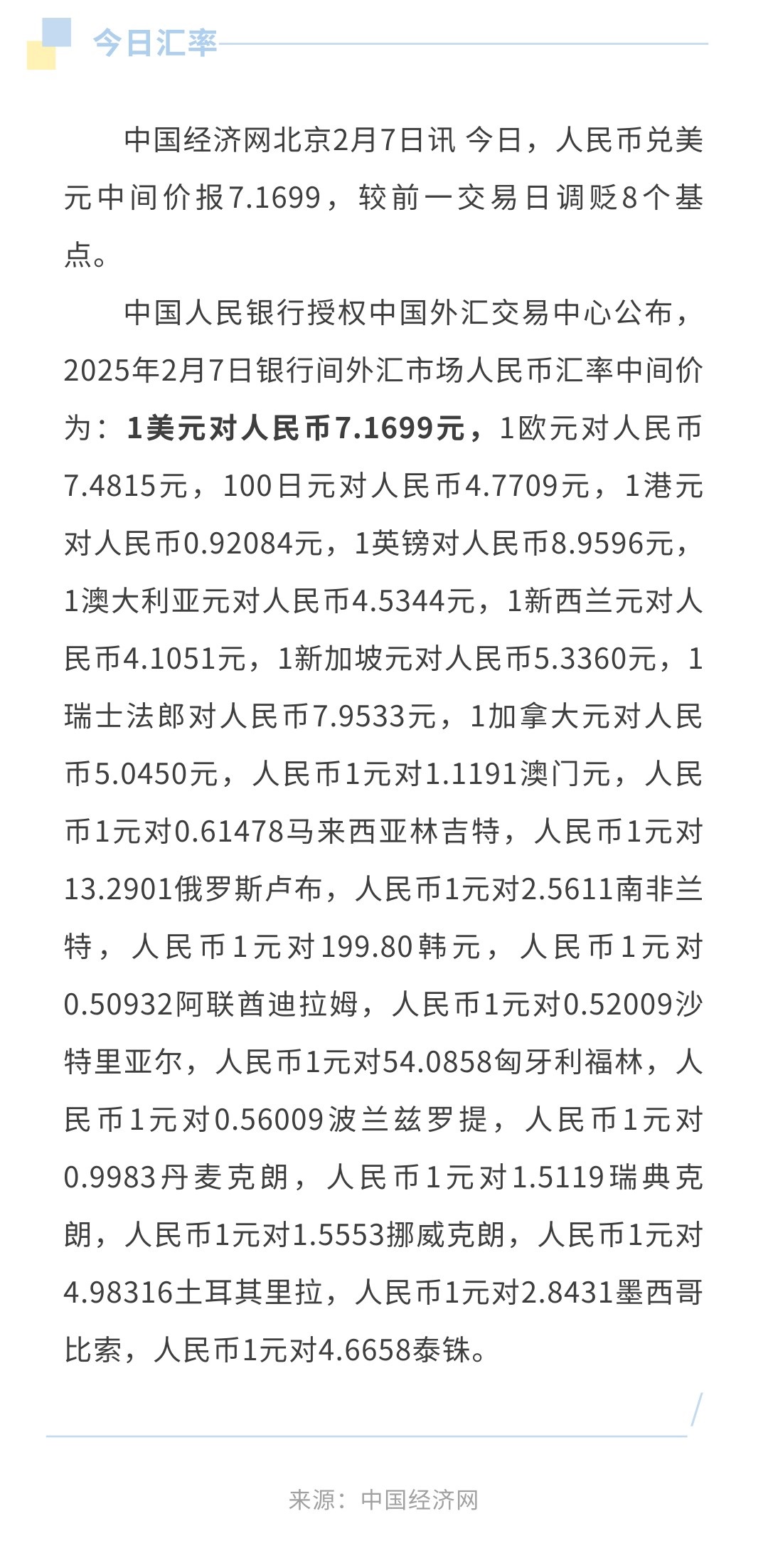 今日汇率

中国经济网北京2月7日讯 今日，人民币兑美元中间价报7.1699，较前一交易日调贬8个基点。

中国人民银行授权中国外汇交易中心公布，2025年2月7日银行间外汇市场人民币汇率中间价为：1美元对人民币7.1699元，1欧元对人民币7.4815元，100日元对人民币4.7709元，1港元对人民币0.92084元，1英镑对人民币8.9596元，1澳大利亚元对人民币4.5344元，1新西兰元对人民币4.1051元，1新加坡元对人民币5.3360元，1瑞士法郎对人民币7.9533元，1加拿大元对人民币5.0450元，人民币1元对1.1191澳门元，人民币1元对0.61478马来西亚林吉特，人民币1元对13.2901俄罗斯卢布，人民币1元对2.5611南非兰特，人民币1元对199.80韩元，人民币1元对0.50932阿联酋迪拉姆，人民币1元对0.52009沙特里亚尔，人民币1元对54.0858匈牙利福林，人民币1元对0.56009波兰兹罗提，人民币1元对0.9983丹麦克朗，人民币1元对1.5119瑞典克朗，人民币1元对1.5553挪威克朗，人民币1元对4.98316土耳其里拉，人民币1元对2.8431墨西哥比索，人民币1元对4.6658泰铢。

来源：中国经济网